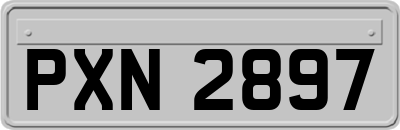 PXN 2897